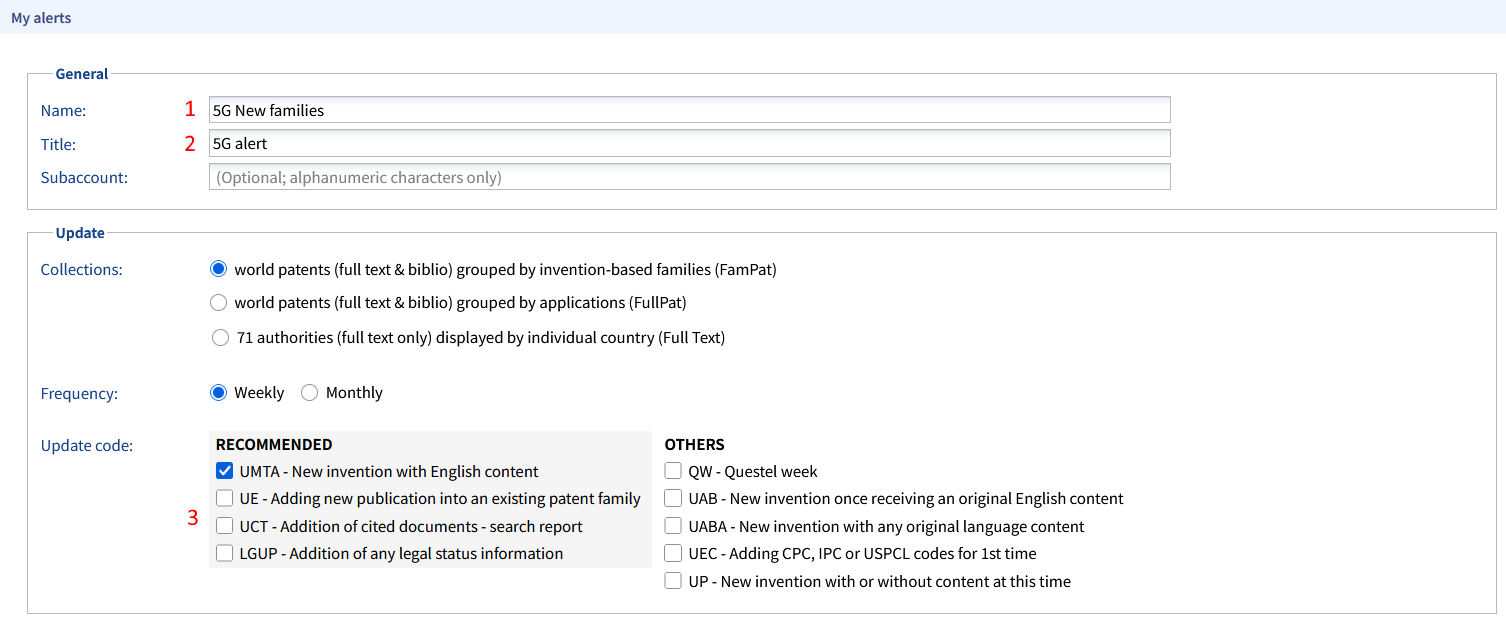 My alerts

General

Name: 1 5G New families

Title: 2 5G alert

Subaccount: (Optional; alphanumeric characters only)

Update

Collections: world patents (full text & biblio) grouped by invention-based families (FamPat)

world patents (full text & biblio) grouped by applications (FullPat)

71 authorities (full text only) displayed by individual country (Full Text)

Frequency: Weekly Monthly

Update code:

RECOMMENDED
UMTA - New invention with English content
UE - Adding new publication into an existing patent family
3 UCT - Addition of cited documents - search report
LGUP - Addition of any legal status information

OTHERS
QW - Questel week
UAB - New invention once receiving an original English content
UABA - New invention with any original language content
UEC - Adding CPC, IPC or USPCL codes for 1st time
UP - New invention with or without content at this time